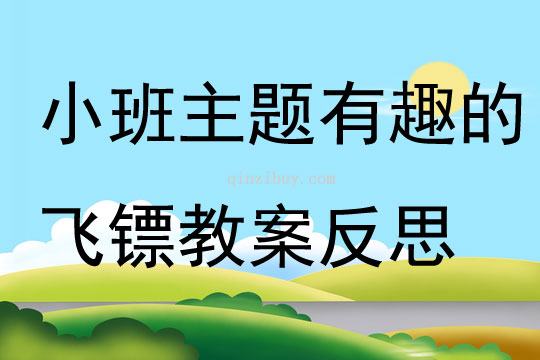 小班主题有趣的

qinzibuy.com

飞镖教案反思